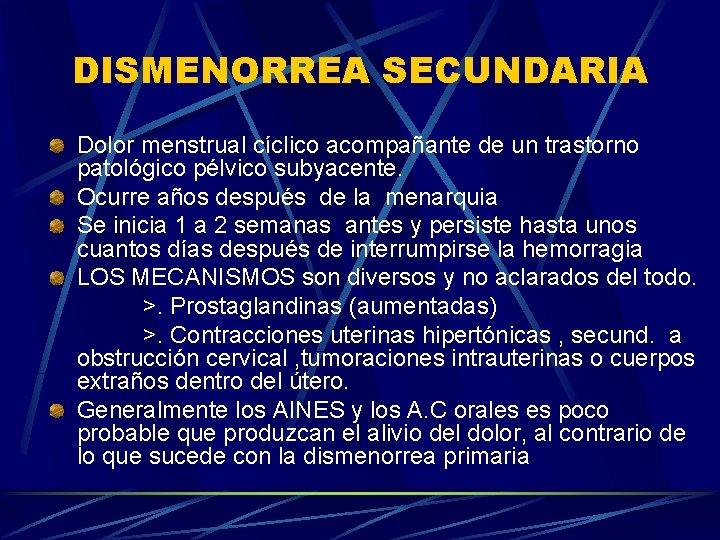 DISMENORREA SECUNDARIA

Dolor menstrual cíclico acompañante de un trastorno patológico pélvico subyacente.

Ocurre años después de la menarquia

Se inicia 1 a 2 semanas antes y persiste hasta unos cuantos días después de interrumpirse la hemorragia

LOS MECANISMOS son diversos y no aclarados del todo.

>. Prostaglandinas (aumentadas)

>. Contracciones uterinas hipertónicas , secund. a obstrucción cervical ,tumoraciones intrauterinas o cuerpos extraños dentro del útero.

Generalmente los AINES y los A.C orales es poco probable que produzcan el alivio del dolor, al contrario de lo que sucede con la dismenorrea primaria